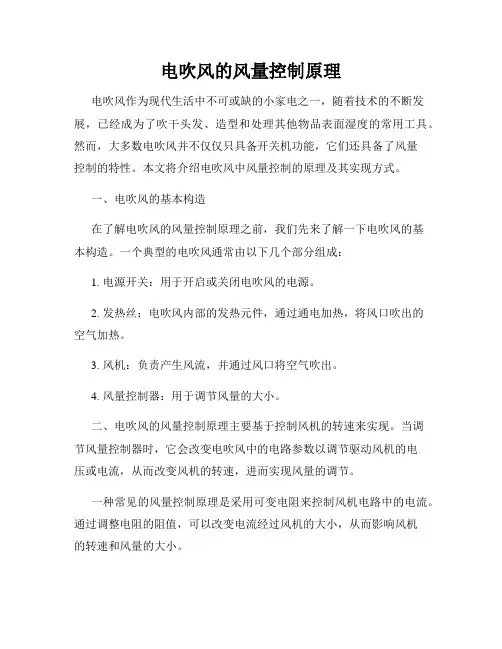 电吹风的风量控制原理

电吹风作为现代生活中不可或缺的小家电之一，随着技术的不断发展，已经成为了吹干头发、造型和处理其他物品表面湿度的常用工具。然而，大多数电吹风并不仅仅只具备开关机功能，它们还具备了风量控制的特性。本文将介绍电吹风中风量控制的原理及其实现方式。

一、电吹风的基本构造

在了解电吹风的风量控制原理之前，我们先来了解一下电吹风的基本构造。一个典型的电吹风通常由以下几个部分组成：

1. 电源开关：用于开启或关闭电吹风的电源。

2. 发热丝：电吹风内部的发热元件，通过通电加热，将风口吹出的空气加热。

3. 风机：负责产生风流，并通过风口将空气吹出。

4. 风量控制器：用于调节风量的大小。

二、电吹风的风量控制原理主要基于控制风机的转速来实现。当调节风量控制器时，它会改变电吹风中的电路参数以调节驱动风机的电压或电流，从而改变风机的转速，进而实现风量的调节。

一种常见的风量控制原理是采用可变电阻来控制风机电路中的电流。通过调整电阻的阻值，可以改变电流经过风机的大小，从而影响风机的转速和风量的大小。